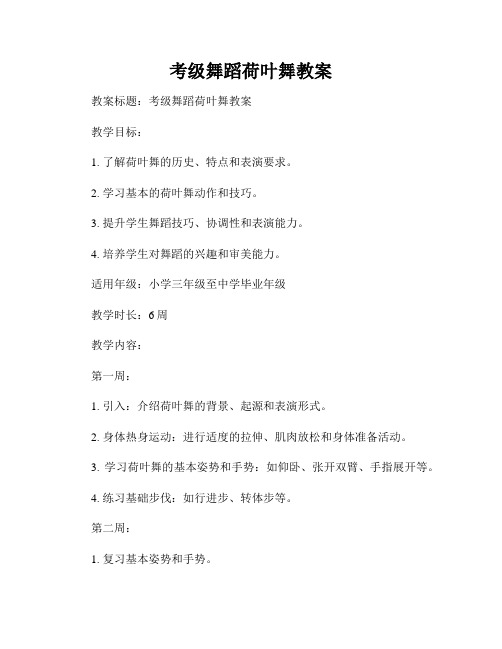 考级舞蹈荷叶舞教案

教案标题：考级舞蹈荷叶舞教案

教学目标：

1. 了解荷叶舞的历史、特点和表演要求。

2. 学习基本的荷叶舞动作和技巧。

3. 提升学生舞蹈技巧、协调性和表演能力。

4. 培养学生对舞蹈的兴趣和审美能力。

适用年级：小学三年级至中学毕业年级

教学时长：6周

教学内容：

第一周：

1. 引入：介绍荷叶舞的背景、起源和表演形式。

2. 身体热身运动：进行适度的拉伸、肌肉放松和身体准备活动。

3. 学习荷叶舞的基本姿势和手势：如仰卧、张开双臂、手指展开等。

4. 练习基础步伐：如行进步、转体步等。

第二周：

1. 复习基本姿势和手势。